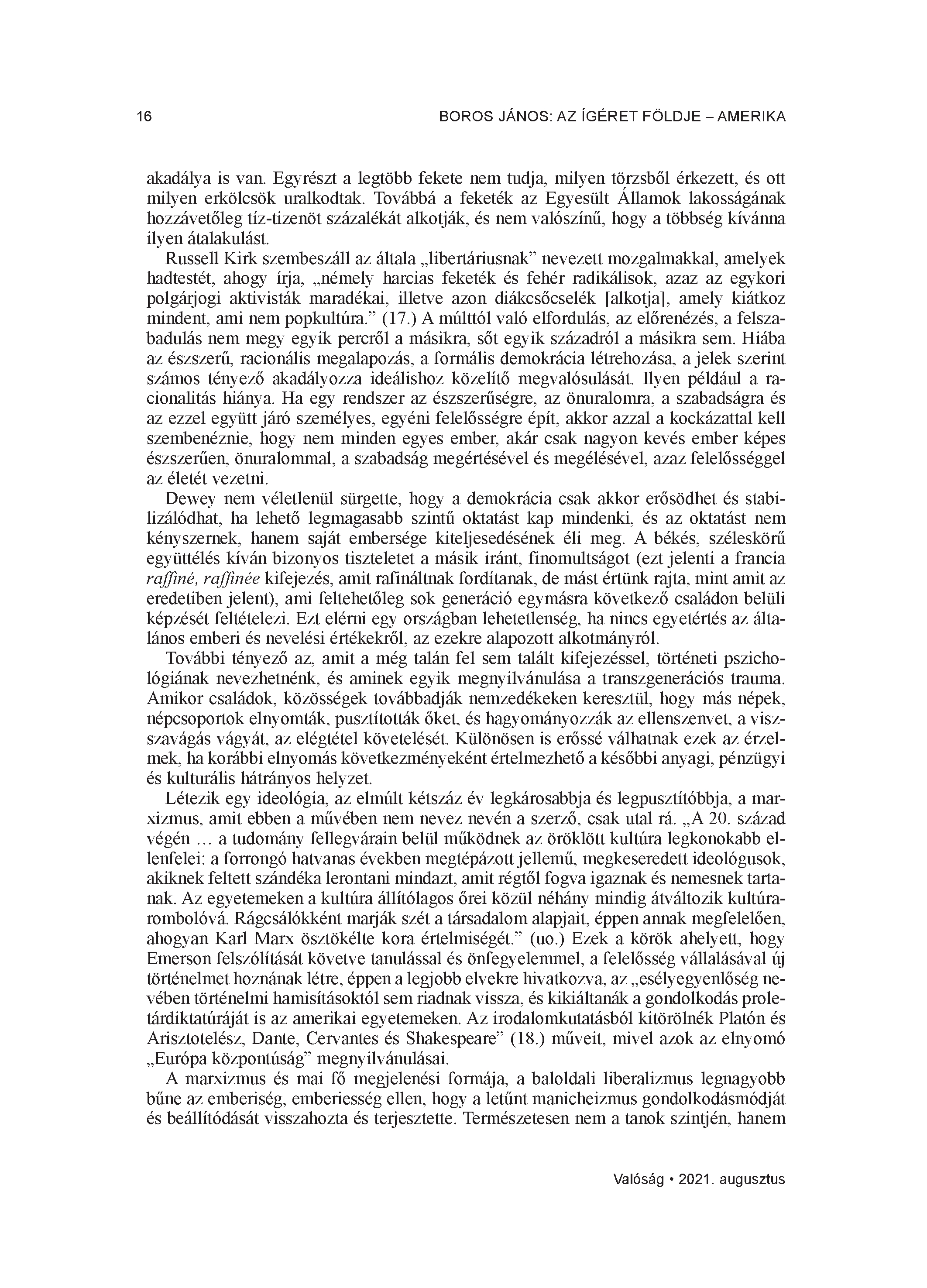 16 BOROS JÁNOS: AZ ÍGÉRET FÖLDJE – AMERIKA

akadálya is van. Egyrészt a legtöbb fekete nem tudja, milyen törzsből érkezett, és ott milyen erkölcsök uralkodtak. Továbbá a feketék az Egyesült Államok lakosságának hozzávetőleg tíz-tizenöt százalékát alkotják, és nem valószínű, hogy a többség kívánna ilyen átalakulást.

Russell Kirk szembeszáll az általa „libertáriusnak” nevezett mozgalmakkal, amelyek hadtestét, ahogy írja, „némely harcias feketék és fehér radikálisok, azaz az egykori polgárjogi aktivisták maradékai, illetve azon diákcsőcselék [alkotja], amely kiátkoz mindent, ami nem popkultúra.” (17.) A múlttól való elfordulás, az előrenézés, a felszabadulás nem megy egyik percről a másikra, sőt egyik századról a másikra sem. Hiába az észszerű, racionális megalapozás, a formális demokrácia létrehozása, a jelek szerint számos tényező akadályozza ideálishoz közelítő megvalósulását. Ilyen például a racionalitás hiánya. Ha egy rendszer az észszerűségre, az önuralomra, a szabadságra és az ezzel együtt járó személyes, egyéni felelősségre épít, akkor azzal a kockázattal kell szembenéznie, hogy nem minden egyes ember, akár csak nagyon kevés ember képes észszerűen, önuralommal, a szabadság megértésével és megélésével, azaz felelősséggel az életét vezetni.

Dewey nem véletlenül sürgette, hogy a demokrácia csak akkor erősödhet és stabilizálódhat, ha lehető legmagasabb szintű oktatást kap mindenki, és az oktatást nem kényszernek, hanem saját embersége kiteljesedésének éli meg. A békés, széleskörű együttélés kíván bizonyos tiszteletet a másik iránt, finomultságot (ezt jelenti a francia raffiné, raffinée kifejezés, amit rafináltnak fordítanak, de mást értünk rajta, mint amit az eredetiben jelent), ami feltehetőleg sok generáció egymásra következő családon belüli képzését feltételezi. Ezt elérni egy országban lehetetlenség, ha nincs egyetértés az általános emberi és nevelési értékekről, az ezekre alapozott alkotmányról.

További tényező az, amit a még talán fel sem talált kifejezéssel, történeti pszichológiának nevezhetnénk, és aminek egyik megnyilvánulása a transzgenerációs trauma. Amikor családok, közösségek továbbadják nemzedékeken keresztül, hogy más népek, népcsoportok elnyomták, pusztították őket, és hagyományozzák az ellenszenvet, a visszavágás vágyát, az elégtétel követelését. Különösen is erőssé válhatnak ezek az érzelmek, ha korábbi elnyomás következményeként értelmezhető a későbbi anyagi, pénzügyi és kulturális hátrányos helyzet.

Létezik egy ideológia, az elmúlt kétszáz év legkárosabbja és legpusztítóbbja, a marxizmus, amit ebben a művében nem nevez nevén a szerző, csak utal rá. „A 20. század végén … a tudomány fellegvárain belül működnek az öröklött kultúra legkonokabb ellenfelei: a forrongó hatvanas években megtépázott jellemű, megkeseredett ideológusok, akiknek feltett szándéka lerontani mindazt, amit régtől fogva igaznak és nemesnek tartanak. Az egyetemeken a kultúra állítólagos őrei közül néhány mindig átváltozik kultúrarombolóvá. Rágcsálókként marják szét a társadalom alapjait, éppen annak megfelelően, ahogyan Karl Marx ösztökélte kora értelmiségét.” (uo.) Ezek a körök ahelyett, hogy Emerson felszólítását követve tanulással és önfegyelemmel, a felelősség vállalásával új történelmet hoznának létre, éppen a legjobb elvekre hivatkozva, az „esélyegyenlőség nevében történelmi hamisításoktól sem riadnak vissza, és kikiáltanák a gondolkodás proletárdiktatúráját is az amerikai egyetemeken. Az irodalomkutatásból kitörölnék Platón és Arisztotelész, Dante, Cervantes és Shakespeare” (18.) műveit, mivel azok az elnyomó „Európa központúság” megnyilvánulásai.

A marxizmus és mai fő megjelenési formája, a baloldali liberalizmus legnagyobb bűne az emberiség, emberiesség ellen, hogy a letűnt manicheizmus gondolkodásmódját és beállítódását visszahozta és terjesztette. Természetesen nem a tanok szintjén, hanem

Valóság • 2021. augusztus